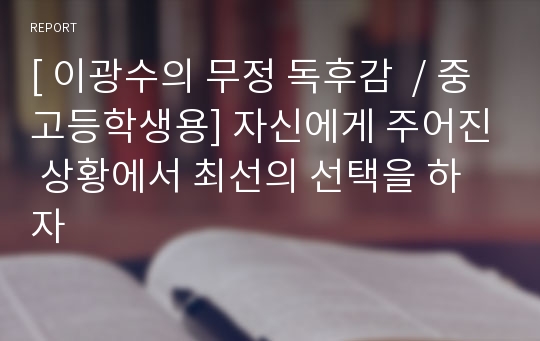 REPORT

[ 이광수의 무정 독후감  / 중고등학생용] 자신에게 주어진 상황에서 최선의 선택을 하자